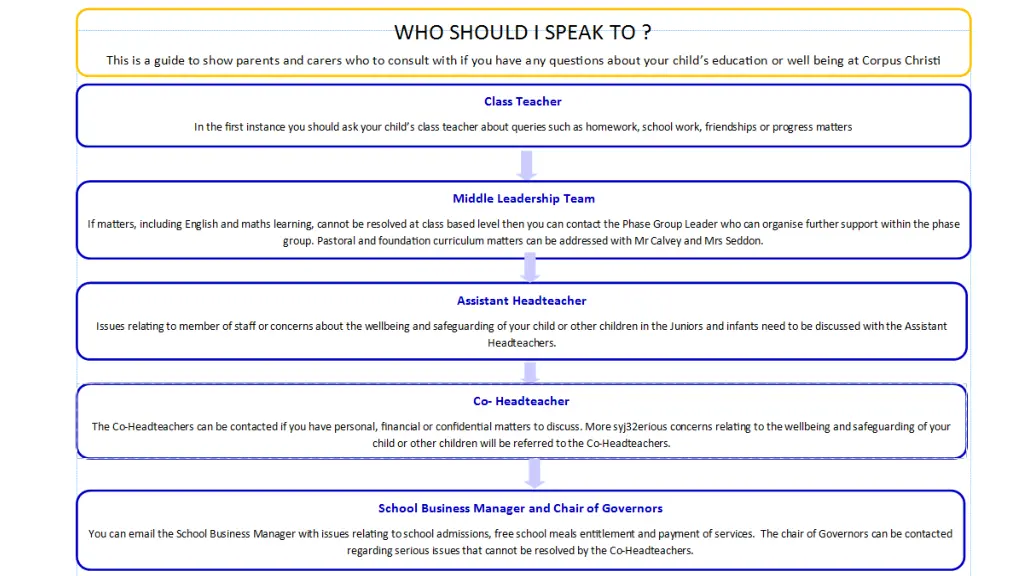 WHO SHOULD I SPEAK TO ?

This is a guide to show parents and carers who to consult with if you have any questions about your child's education or well being at Corpus Christi

Class Teacher

In the first instance you should ask your child's class teacher about queries such as homework, school work, friendships or progress matters

Middle Leadership Team

If matters, including English and maths learning, cannot be resolved at class based level then you can contact the Phase Group Leader who can organise further support within the phase group. Pastoral and foundation curriculum matters can be addressed with Mr Calvey and Mrs Seddon.

Assistant Headteacher

Issues relating to member of staff or concerns about the wellbeing and safeguarding of your child or other children in the Juniors and infants need to be discussed with the Assistant Headteachers.

Co- Headteacher

The Co-Headteachers can be contacted if you have personal, financial or confidential matters to discuss. More syj32erious concerns relating to the wellbeing and safeguarding of your child or other children will be referred to the Co-Headteachers.

School Business Manager and Chair of Governors

You can email the School Business Manager with issues relating to school admissions, free school meals entitlement and payment of services. The chair of Governors can be contacted regarding serious issues that cannot be resolved by the Co-Headteachers.